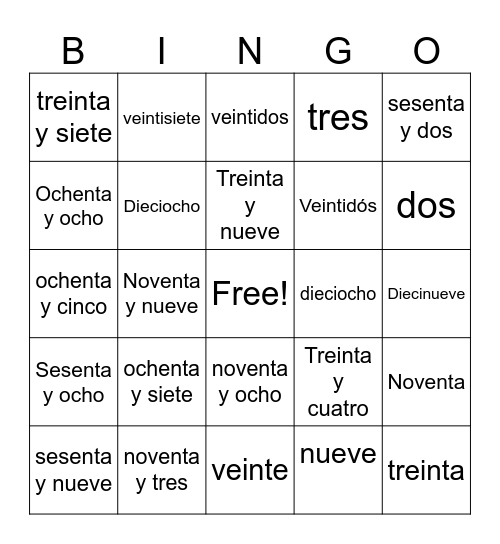 | B | I | N | G | O |
|---|---|---|---|---|
| treinta y siete | veintisiete | veintidos | tres | sesenta y dos |
| Ochenta y ocho | Dieciocho | Treinta y nueve | Veintidós | dos |
| ochenta y cinco | Noventa y nueve | Free! | dieciocho | Diecinueve |
| Sesenta y ocho | ochenta y siete | noventa y ocho | Treinta y cuatro | Noventa |
| sesenta y nueve | noventa y tres | veinte | nueve | treinta |